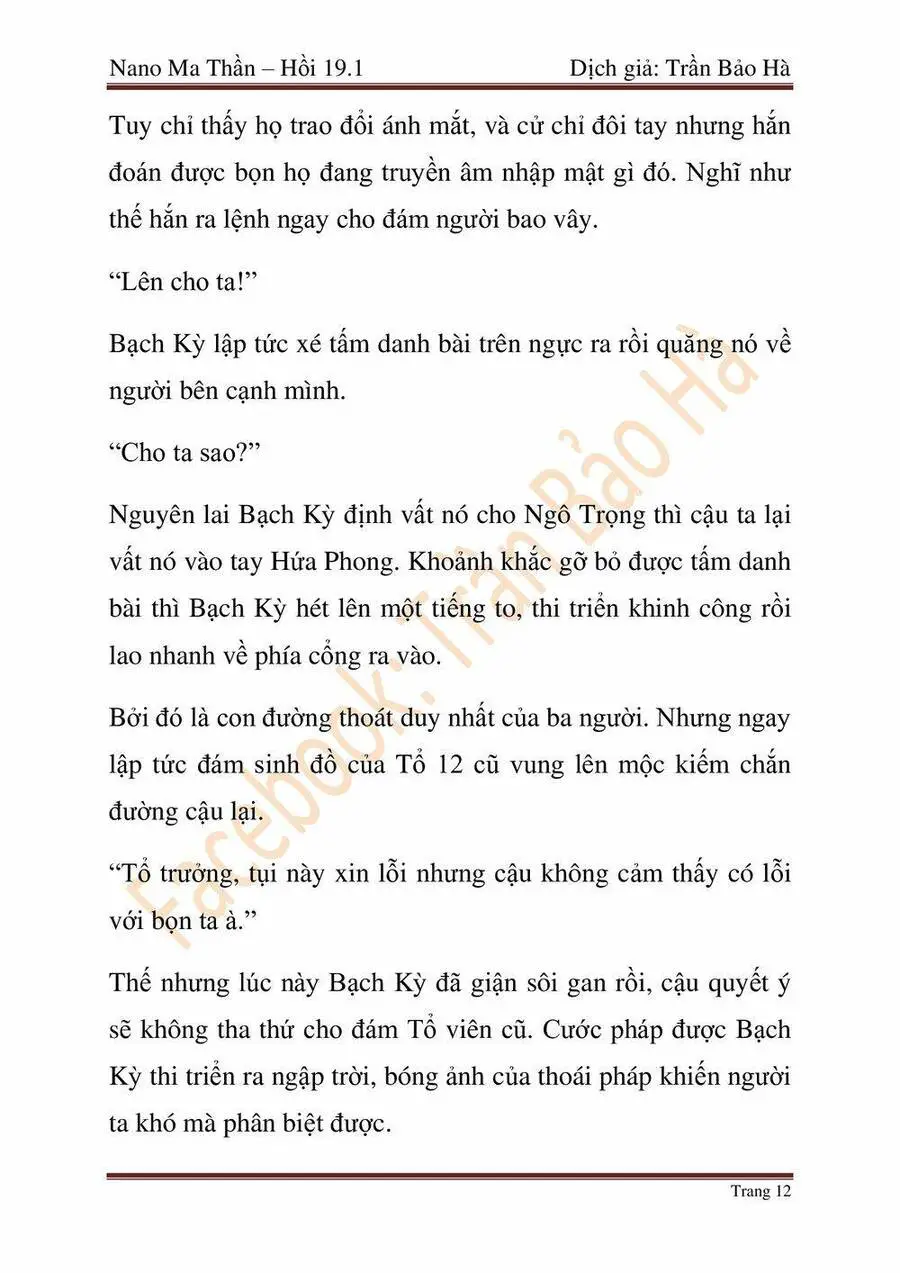 Nano Ma Thần – Hồi 19.1

Dịch giả: Trần Bảo Hà

Tuy chỉ thấy họ trao đổi ánh mắt, và cử chỉ đôi tay nhưng hắn đoán được bọn họ đang truyền âm nhập mật gì đó. Nghĩ như thế hắn ra lệnh ngay cho đám người bao vây.

“Lên cho ta!”

Bạch Kỳ lập tức xé tấm danh bài trên ngực ra rồi quăng nó về người bên cạnh mình.

“Cho ta sao?”

Nguyên lai Bạch Kỳ định vất nó cho Ngô Trọng thì cậu ta lại vất nó vào tay Hứa Phong. Khoảnh khắc gỡ bỏ được tấm danh bài thì Bạch Kỳ hét lên một tiếng to, thi triển khinh công rồi lao nhanh về phía cổng ra vào.

Bởi đó là con đường thoát duy nhất của ba người. Nhưng ngay lập tức đám sinh đồ của Tổ 12 cũ vung lên mộc kiếm chắn đường cậu lại.

“Tổ trưởng, tụi này xin lỗi nhưng cậu không cảm thấy có lỗi với bọn ta à.”

Thế nhưng lúc này Bạch Kỳ đã giận sôi gan rồi, cậu quyết ý sẽ không tha thứ cho đám Tổ viên cũ. Cước pháp được Bạch Kỳ thi triển ra ngập trời, bóng ảnh của thoái pháp khiến người ta khó mà phân biệt được.

Facebook: Trần Bảo Hà

Trang 12